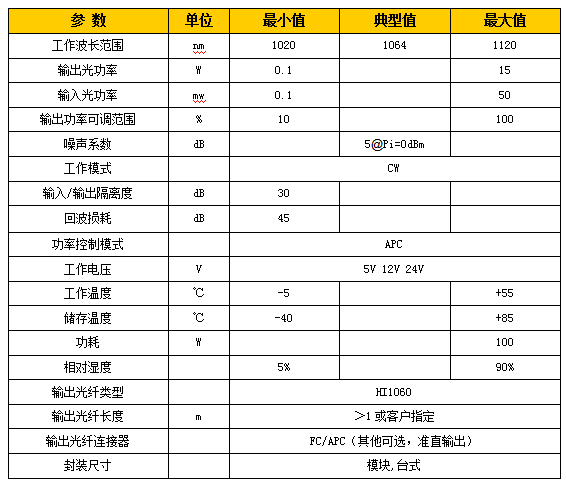 | 参 数 | 单位 | 最小值 | 典型值 | 最大值 |
|---|---|---|---|---|
| 工作波长范围 | nm | 1020 | 1064 | 1120 |
| 输出光功率 | W | 0.1 | | 15 |
| 输入光功率 | mw | 0.1 | | 50 |
| 输出功率可调范围 | % | 10 | | 100 |
| 噪声系数 | dB | | 5@Pi=0dBm | |
| 工作模式 | | CW | | |
| 输入/输出隔离度 | dB | 30 | | |
| 回波损耗 | dB | 45 | | |
| 功率控制模式 | | APC | | |
| 工作电压 | V | 5V 12V 24V | | |
| 工作温度 | ℃ | -5 | | +55 |
| 储存温度 | ℃ | -40 | | +85 |
| 功耗 | W | | | 100 |
| 相对湿度 | | 5% | | 90% |
| 输出光纤类型 | | HI1060 | | |
| 输出光纤长度 | m | >1 或客户指定 | | |
| 输出光纤连接器 | | FC/APC（其他可选，准直输出） | | |
| 封装尺寸 | | 模块,台式 | | |